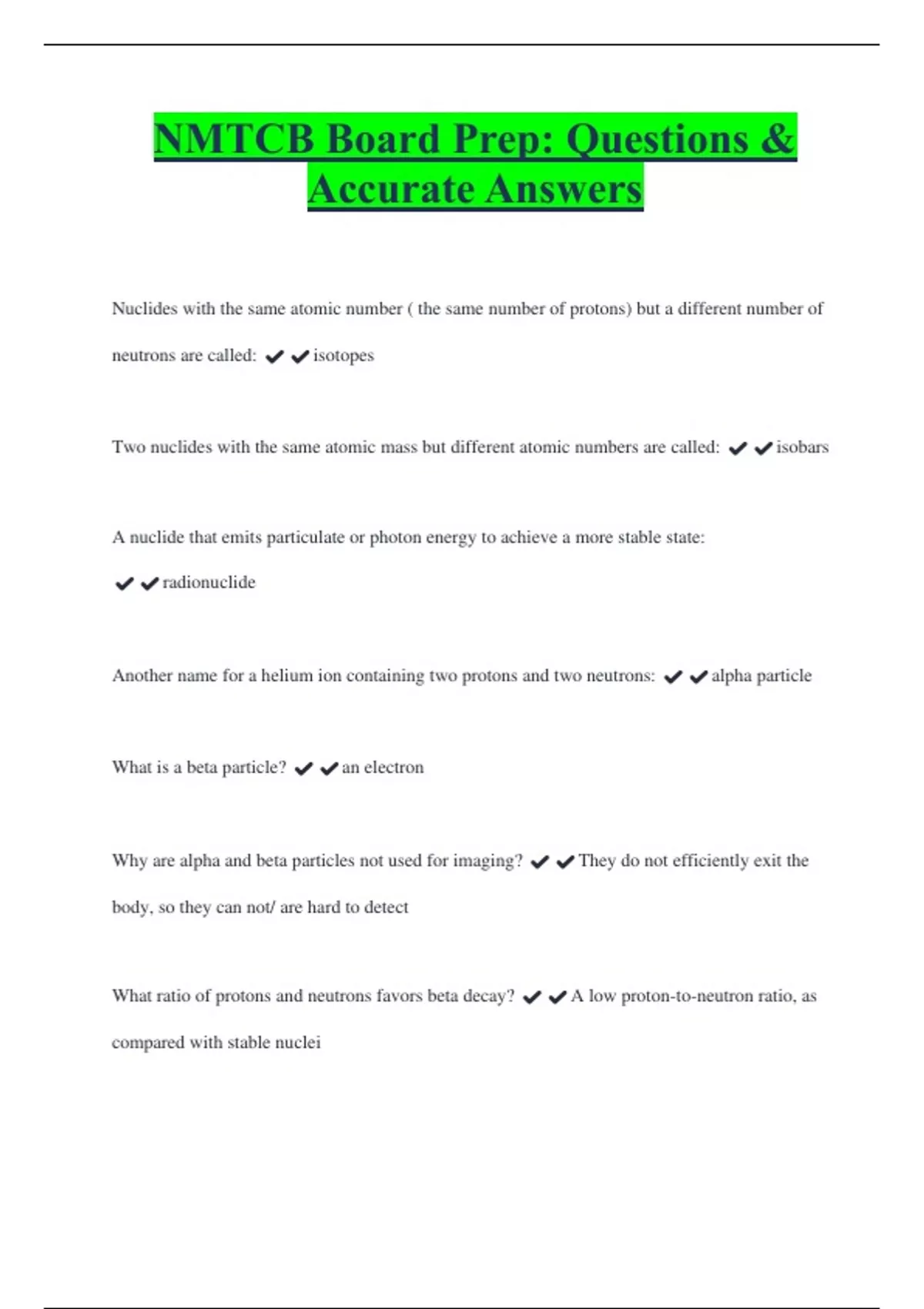 NMTCB Board Prep: Questions & Accurate Answers

Nuclides with the same atomic number ( the same number of protons) but a different number of neutrons are called: ✔✔isotopes

Two nuclides with the same atomic mass but different atomic numbers are called: ✔✔isobars

A nuclide that emits particulate or photon energy to achieve a more stable state: ✔✔radionuclide

Another name for a helium ion containing two protons and two neutrons: ✔✔alpha particle

What is a beta particle? ✔✔an electron

Why are alpha and beta particles not used for imaging? ✔✔They do not efficiently exit the body, so they can not/ are hard to detect

What ratio of protons and neutrons favors beta decay? ✔✔A low proton-to-neutron ratio, as compared with stable nuclei